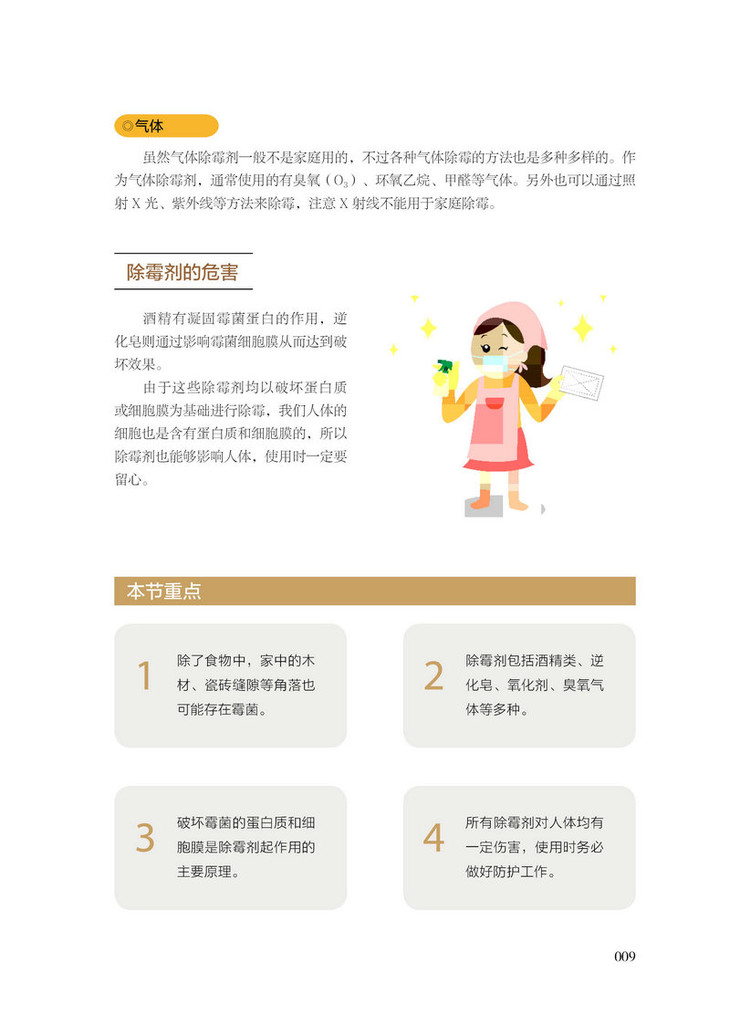 ◎气体

虽然气体除霉剂一般不是家庭用的，不过各种气体除霉的方法也是多种多样的。作为气体除霉剂，通常使用的有臭氧（$O_3$）、环氧乙烷、甲醛等气体。另外也可以通过照射 X 光、紫外线等方法来除霉，注意 X 射线不能用于家庭除霉。

除霉剂的危害

酒精有凝固霉菌蛋白的作用，逆化皂则通过影响霉菌细胞膜从而达到破坏效果。

由于这些除霉剂均以破坏蛋白质或细胞膜为基础进行除霉，我们人体的细胞也是含有蛋白质和细胞膜的，所以除霉剂也能够影响人体，使用时一定要留心。

本节重点

1 除了食物中，家中的木材、瓷砖缝隙等角落也可能存在霉菌。

2 除霉剂包括酒精类、逆化皂、氧化剂、臭氧气体等多种。

3 破坏霉菌的蛋白质和细胞膜是除霉剂起作用的主要原理。

4 所有除霉剂对人体均有一定伤害，使用时务必做好防护工作。

009